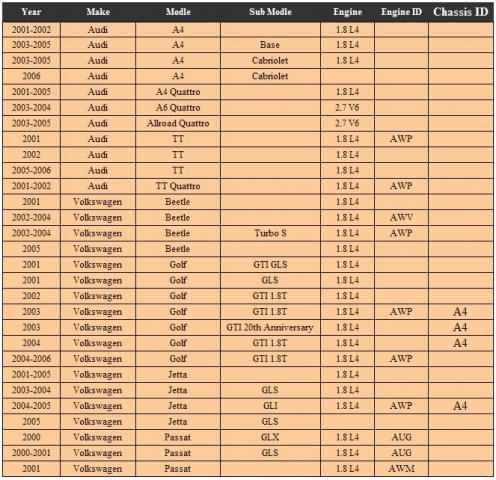 | Year | Make | Modle | Sub Modle | Engine | Engine ID | Chassis ID |
|---|---|---|---|---|---|---|
| 2001-2002 | Audi | A4 | | 1.8 L4 | | |
| 2003-2005 | Audi | A4 | Base | 1.8 L4 | | |
| 2003-2005 | Audi | A4 | Cabriolet | 1.8 L4 | | |
| 2006 | Audi | A4 | Cabriolet | | | |
| 2001-2005 | Audi | A4 Quattro | | 1.8 L4 | | |
| 2003-2004 | Audi | A6 Quattro | | 2.7 V6 | | |
| 2003-2005 | Audi | Allroad Quattro | | 2.7 V6 | | |
| 2001 | Audi | TT | | 1.8 L4 | AWP | |
| 2002 | Audi | TT | | 1.8 L4 | | |
| 2005-2006 | Audi | TT | | 1.8 L4 | | |
| 2001-2002 | Audi | TT Quattro | | 1.8 L4 | AWP | |
| 2001 | Volkswagen | Beetle | | 1.8 L4 | | |
| 2002-2004 | Volkswagen | Beetle | | 1.8 L4 | AWV | |
| 2002-2004 | Volkswagen | Beetle | Turbo S | 1.8 L4 | AWP | |
| 2005 | Volkswagen | Beetle | | 1.8 L4 | | |
| 2001 | Volkswagen | Golf | GTI GLS | 1.8 L4 | | |
| 2001 | Volkswagen | Golf | GLS | 1.8 L4 | | |
| 2002 | Volkswagen | Golf | GTI 1.8T | 1.8 L4 | | |
| 2003 | Volkswagen | Golf | GTI 1.8T | 1.8 L4 | AWP | A4 |
| 2003 | Volkswagen | Golf | GTI 20th Anniversary | 1.8 L4 | | A4 |
| 2004 | Volkswagen | Golf | GTI 1.8T | 1.8 L4 | | A4 |
| 2004-2006 | Volkswagen | Golf | GTI 1.8T | 1.8 L4 | AWP | |
| 2001-2005 | Volkswagen | Jetta | | 1.8 L4 | | |
| 2003-2004 | Volkswagen | Jetta | GLS | 1.8 L4 | | |
| 2004-2005 | Volkswagen | Jetta | GLI | 1.8 L4 | AWP | A4 |
| 2005 | Volkswagen | Jetta | GLS | | | |
| 2000 | Volkswagen | Passat | GLX | 1.8 L4 | AUG | |
| 2000-2001 | Volkswagen | Passat | GLS | 1.8 L4 | AUG | |
| 2001 | Volkswagen | Passat | | 1.8 L4 | AWM | |